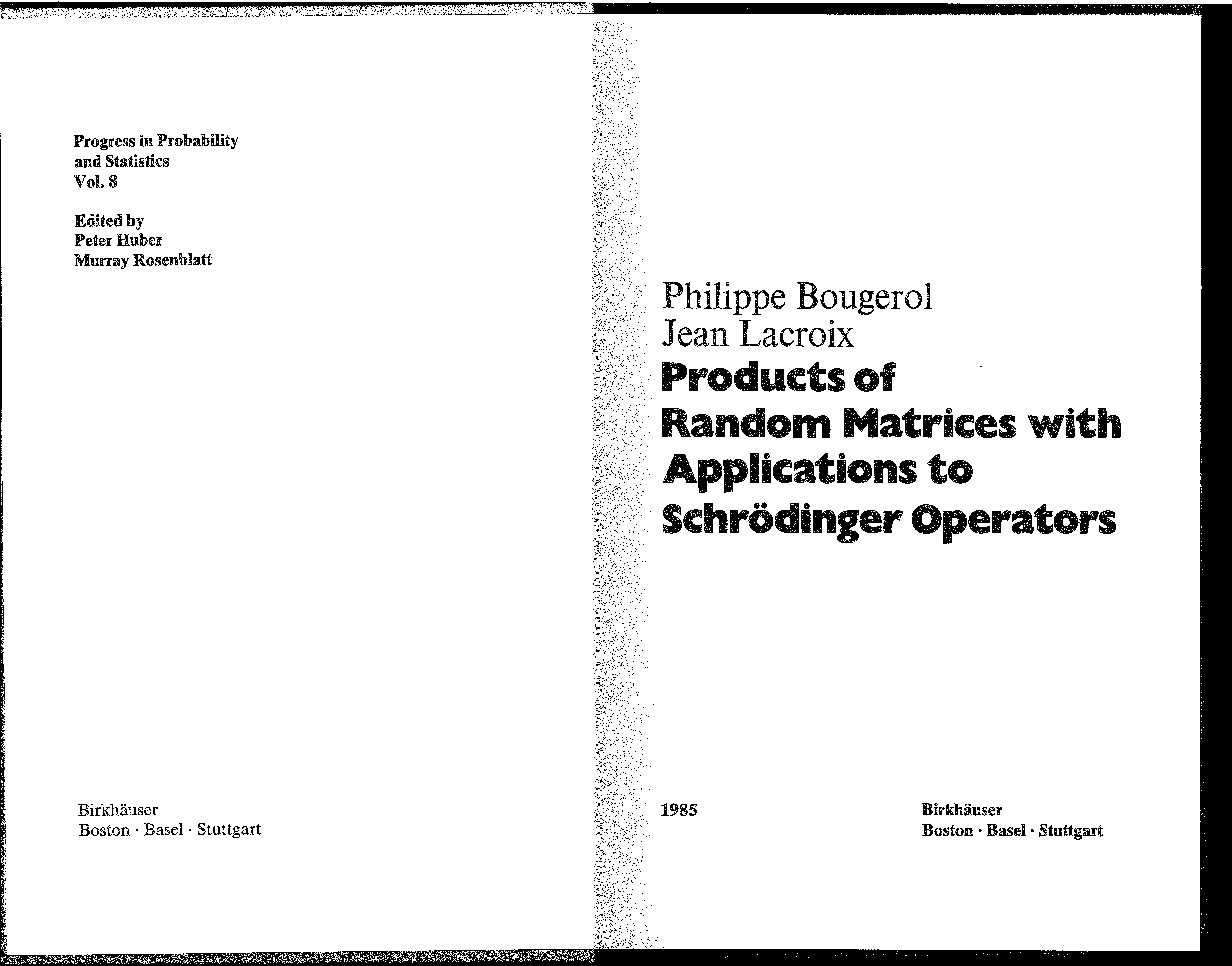 Progress in Probability
and Statistics
Vol. 8

Edited by
Peter Huber
Murray Rosenblatt

Birkhäuser
Boston · Basel · Stuttgart

Philippe Bougerol
Jean Lacroix

Products of
Random Matrices with
Applications to
Schrödinger Operators

1985

Birkhäuser
Boston · Basel · Stuttgart